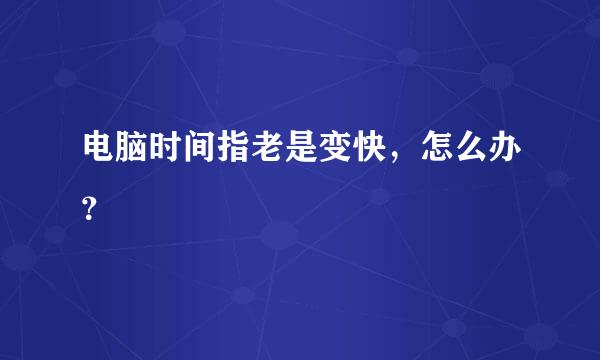 电脑时间指老是变快，怎么办?